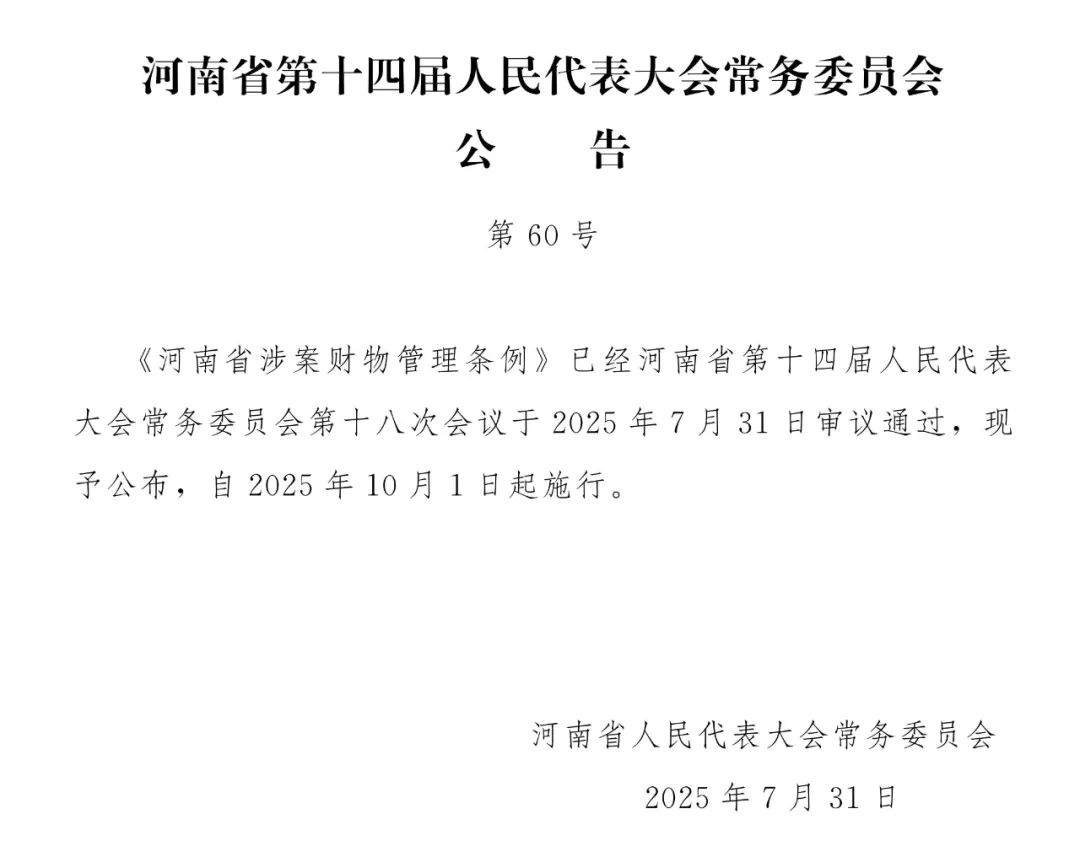 河南省第十四届人民代表大会常务委员会
公　　告

第 60 号

《河南省涉案财物管理条例》已经河南省第十四届人民代表大会常务委员会第十八次会议于 2025 年 7 月 31 日审议通过，现予公布，自 2025 年 10 月 1 日起施行。

河南省人民代表大会常务委员会
2025 年 7 月 31 日